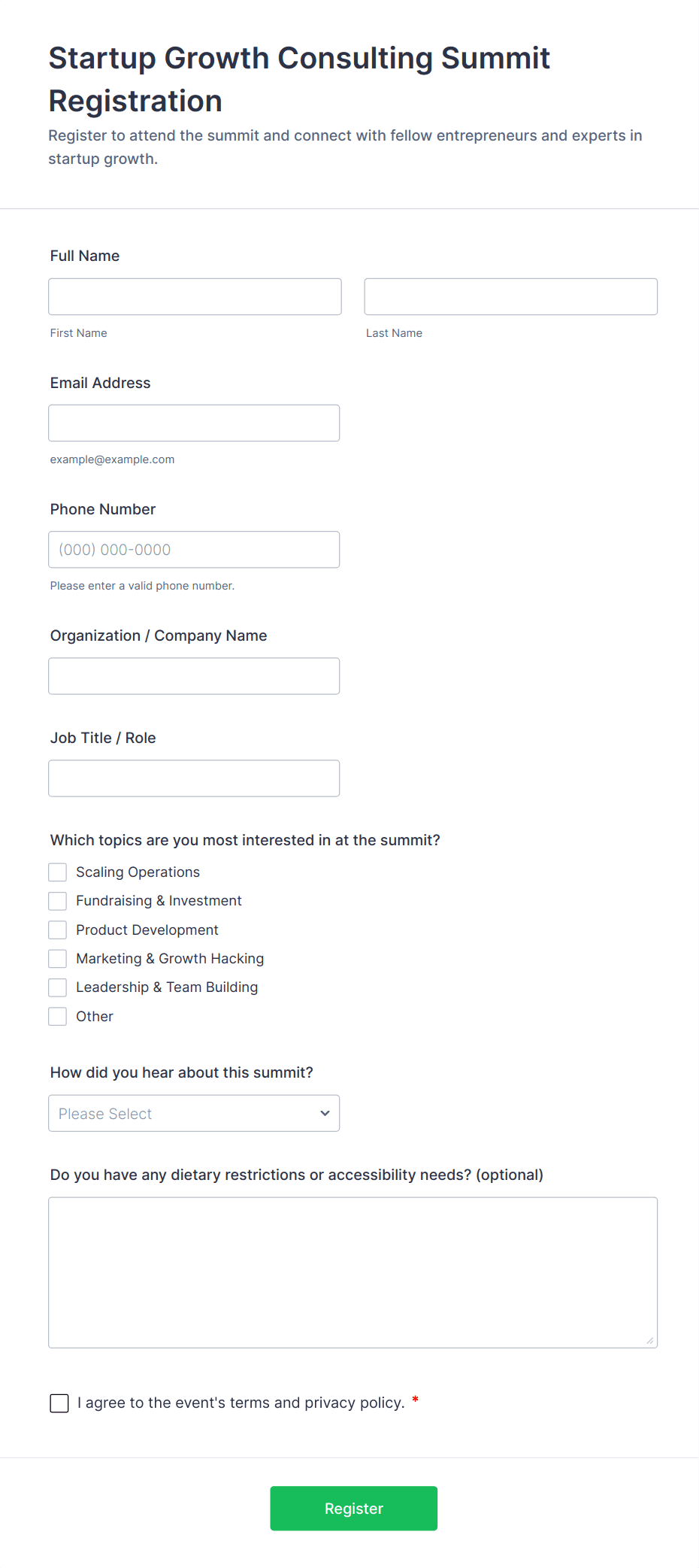 Startup Growth Consulting Summit Registration

Register to attend the summit and connect with fellow entrepreneurs and experts in startup growth.

Full Name

First Name

Last Name

Email Address

example@example.com

Phone Number

(000) 000-0000

Please enter a valid phone number.

Organization / Company Name

Job Title / Role

Which topics are you most interested in at the summit?

Scaling Operations

Fundraising & Investment

Product Development

Marketing & Growth Hacking

Leadership & Team Building

Other

How did you hear about this summit?

Please Select

Do you have any dietary restrictions or accessibility needs? (optional)

I agree to the event's terms and privacy policy. *

Register